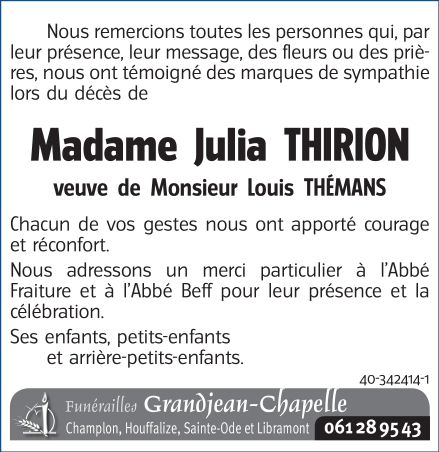 Nous remercions toutes les personnes qui, par leur présence, leur message, des fleurs ou des prières, nous ont témoigné des marques de sympathie lors du décès de

Madame Julia THIRION

veuve de Monsieur Louis THÉMANS

Chacun de vos gestes nous ont apporté courage et réconfort.

Nous adressons un merci particulier à l'Abbé Fraiture et à l'Abbé Beff pour leur présence et la célébration.

Ses enfants, petits-enfants
et arrière-petits-enfants.

40-342414-1

Funérailles Grandjean-Chapelle
Champlon, Houffalize, Sainte-Ode et Libramont 061 28 95 43